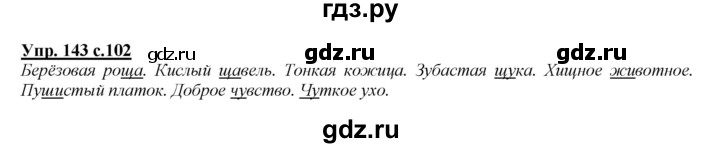 гдз.ру

Упр. 143 с.102 gdz.ru gdz.ru gdz.ru

Берёзовая роща. Кислый щавель. Тонкая кожица. Зубастая щука. Хищное животное. Пушистый платок. Доброе чувство. Чуткое ухо.

gdz.ru